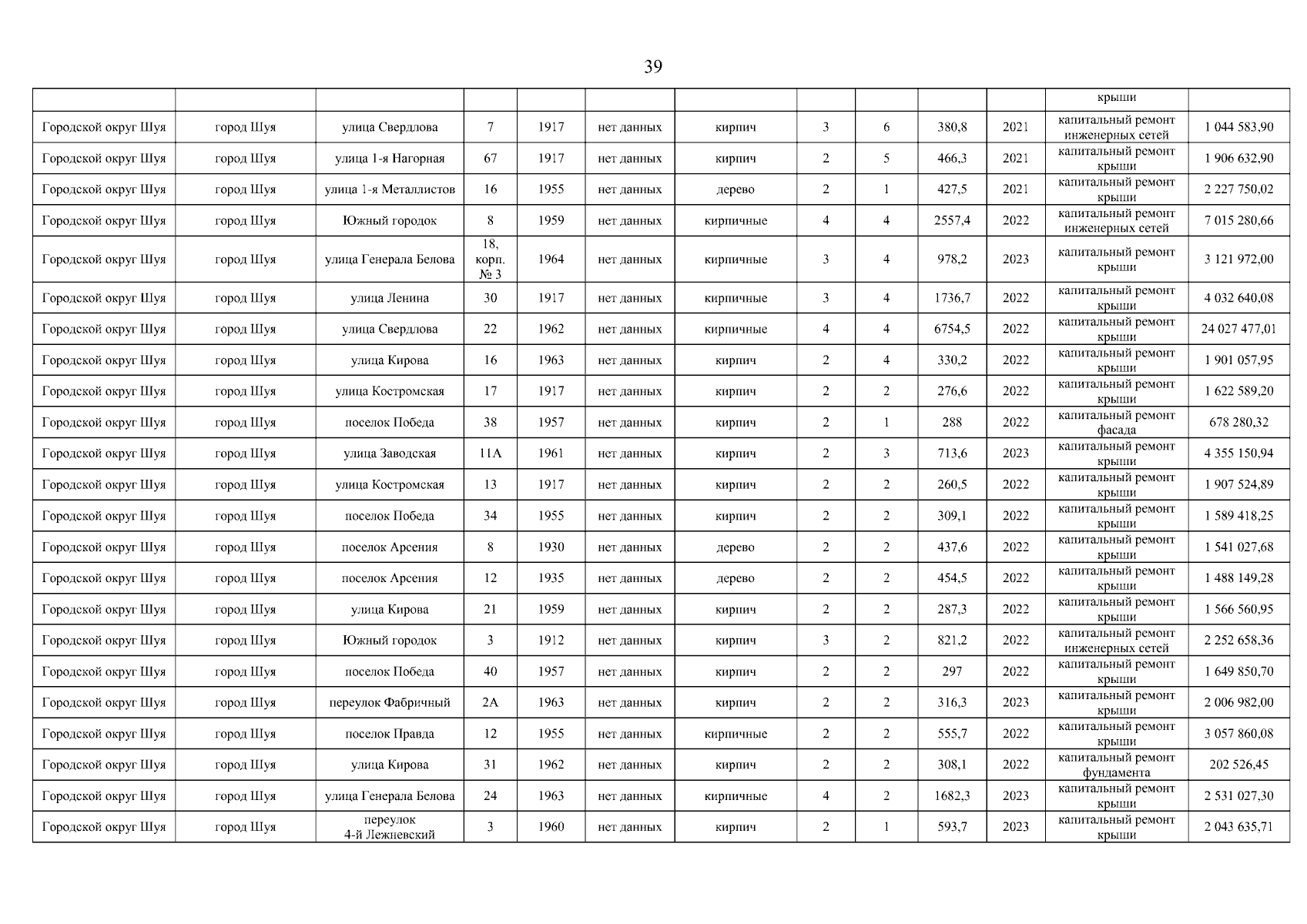 39

| | | | | | | | | | | | | |
|---|---|---|---|---|---|---|---|---|---|---|---|---|
| | | | | | | | | | | | крыши | |
| Городской округ Шуя | город Шуя | улица Свердлова | 7 | 1917 | нет данных | кирпич | 3 | 6 | 380,8 | 2021 | капитальный ремонт инженерных сетей | 1 044 583,90 |
| Городской округ Шуя | город Шуя | улица 1-я Нагорная | 67 | 1917 | нет данных | кирпич | 2 | 5 | 466,3 | 2021 | капитальный ремонт крыши | 1 906 632,90 |
| Городской округ Шуя | город Шуя | улица 1-я Металлистов | 16 | 1955 | нет данных | дерево | 2 | 1 | 427,5 | 2021 | капитальный ремонт крыши | 2 227 750,02 |
| Городской округ Шуя | город Шуя | Южный городок | 8 | 1959 | нет данных | кирпичные | 4 | 4 | 2557,4 | 2022 | капитальный ремонт инженерных сетей | 7 015 280,66 |
| Городской округ Шуя | город Шуя | улица Генерала Белова | 18, корп. № 3 | 1964 | нет данных | кирпичные | 3 | 4 | 978,2 | 2023 | капитальный ремонт крыши | 3 121 972,00 |
| Городской округ Шуя | город Шуя | улица Ленина | 30 | 1917 | нет данных | кирпичные | 3 | 4 | 1736,7 | 2022 | капитальный ремонт крыши | 4 032 640,08 |
| Городской округ Шуя | город Шуя | улица Свердлова | 22 | 1962 | нет данных | кирпичные | 4 | 4 | 6754,5 | 2022 | капитальный ремонт крыши | 24 027 477,01 |
| Городской округ Шуя | город Шуя | улица Кирова | 16 | 1963 | нет данных | кирпич | 2 | 4 | 330,2 | 2022 | капитальный ремонт крыши | 1 901 057,95 |
| Городской округ Шуя | город Шуя | улица Костромская | 17 | 1917 | нет данных | кирпич | 2 | 2 | 276,6 | 2022 | капитальный ремонт крыши | 1 622 589,20 |
| Городской округ Шуя | город Шуя | поселок Победа | 38 | 1957 | нет данных | кирпич | 2 | 1 | 288 | 2022 | капитальный ремонт фасада | 678 280,32 |
| Городской округ Шуя | город Шуя | улица Заводская | 11А | 1961 | нет данных | кирпич | 2 | 3 | 713,6 | 2023 | капитальный ремонт крыши | 4 355 150,94 |
| Городской округ Шуя | город Шуя | улица Костромская | 13 | 1917 | нет данных | кирпич | 2 | 2 | 260,5 | 2022 | капитальный ремонт крыши | 1 907 524,89 |
| Городской округ Шуя | город Шуя | поселок Победа | 34 | 1955 | нет данных | кирпич | 2 | 2 | 309,1 | 2022 | капитальный ремонт крыши | 1 589 418,25 |
| Городской округ Шуя | город Шуя | поселок Арсения | 8 | 1930 | нет данных | дерево | 2 | 2 | 437,6 | 2022 | капитальный ремонт крыши | 1 541 027,68 |
| Городской округ Шуя | город Шуя | поселок Арсения | 12 | 1935 | нет данных | дерево | 2 | 2 | 454,5 | 2022 | капитальный ремонт крыши | 1 488 149,28 |
| Городской округ Шуя | город Шуя | улица Кирова | 21 | 1959 | нет данных | кирпич | 2 | 2 | 287,3 | 2022 | капитальный ремонт крыши | 1 566 560,95 |
| Городской округ Шуя | город Шуя | Южный городок | 3 | 1912 | нет данных | кирпич | 3 | 2 | 821,2 | 2022 | капитальный ремонт инженерных сетей | 2 252 658,36 |
| Городской округ Шуя | город Шуя | поселок Победа | 40 | 1957 | нет данных | кирпич | 2 | 2 | 297 | 2022 | капитальный ремонт крыши | 1 649 850,70 |
| Городской округ Шуя | город Шуя | переулок Фабричный | 2А | 1963 | нет данных | кирпич | 2 | 2 | 316,3 | 2023 | капитальный ремонт крыши | 2 006 982,00 |
| Городской округ Шуя | город Шуя | поселок Правда | 12 | 1955 | нет данных | кирпичные | 2 | 2 | 555,7 | 2022 | капитальный ремонт крыши | 3 057 860,08 |
| Городской округ Шуя | город Шуя | улица Кирова | 31 | 1962 | нет данных | кирпич | 2 | 2 | 308,1 | 2022 | капитальный ремонт фундамента | 202 526,45 |
| Городской округ Шуя | город Шуя | улица Генерала Белова | 24 | 1963 | нет данных | кирпичные | 4 | 2 | 1682,3 | 2023 | капитальный ремонт крыши | 2 531 027,30 |
| Городской округ Шуя | город Шуя | переулок 4-й Лежневский | 3 | 1960 | нет данных | кирпич | 2 | 1 | 593,7 | 2023 | капитальный ремонт крыши | 2 043 635,71 |